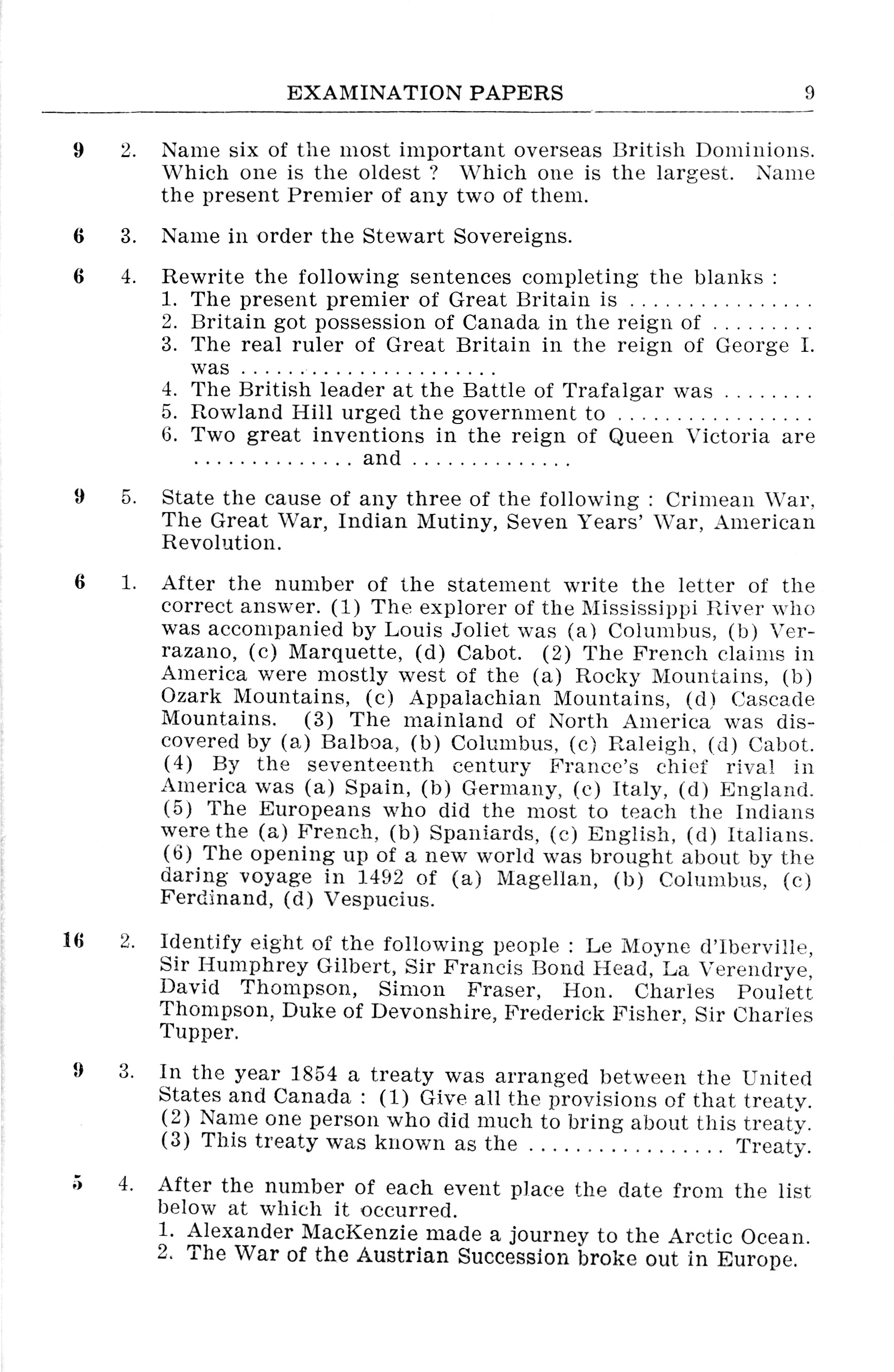 EXAMINATION PAPERS 9

9 2. Name six of the most important overseas British Dominions. Which one is the oldest ? Which one is the largest. Name the present Premier of any two of them.

6 3. Name in order the Stewart Sovereigns.

6 4. Rewrite the following sentences completing the blanks :
1. The present premier of Great Britain is ................
2. Britain got possession of Canada in the reign of .........
3. The real ruler of Great Britain in the reign of George I. was ......................
4. The British leader at the Battle of Trafalgar was ........
5. Rowland Hill urged the government to .................
6. Two great inventions in the reign of Queen Victoria are .............. and ..............

9 5. State the cause of any three of the following : Crimean War, The Great War, Indian Mutiny, Seven Years' War, American Revolution.

6 1. After the number of the statement write the letter of the correct answer. (1) The explorer of the Mississippi River who was accompanied by Louis Joliet was (a) Columbus, (b) Verrazano, (c) Marquette, (d) Cabot. (2) The French claims in America were mostly west of the (a) Rocky Mountains, (b) Ozark Mountains, (c) Appalachian Mountains, (d) Cascade Mountains. (3) The mainland of North America was discovered by (a) Balboa, (b) Columbus, (c) Raleigh, (d) Cabot. (4) By the seventeenth century France's chief rival in America was (a) Spain, (b) Germany, (c) Italy, (d) England. (5) The Europeans who did the most to teach the Indians were the (a) French, (b) Spaniards, (c) English, (d) Italians. (6) The opening up of a new world was brought about by the daring voyage in 1492 of (a) Magellan, (b) Columbus, (c) Ferdinand, (d) Vespucius.

16 2. Identify eight of the following people : Le Moyne d'Iberville, Sir Humphrey Gilbert, Sir Francis Bond Head, La Verendrye, David Thompson, Simon Fraser, Hon. Charles Poulett Thompson, Duke of Devonshire, Frederick Fisher, Sir Charles Tupper.

9 3. In the year 1854 a treaty was arranged between the United States and Canada : (1) Give all the provisions of that treaty. (2) Name one person who did much to bring about this treaty. (3) This treaty was known as the ................ Treaty.

5 4. After the number of each event place the date from the list below at which it occurred.
1. Alexander MacKenzie made a journey to the Arctic Ocean.
2. The War of the Austrian Succession broke out in Europe.